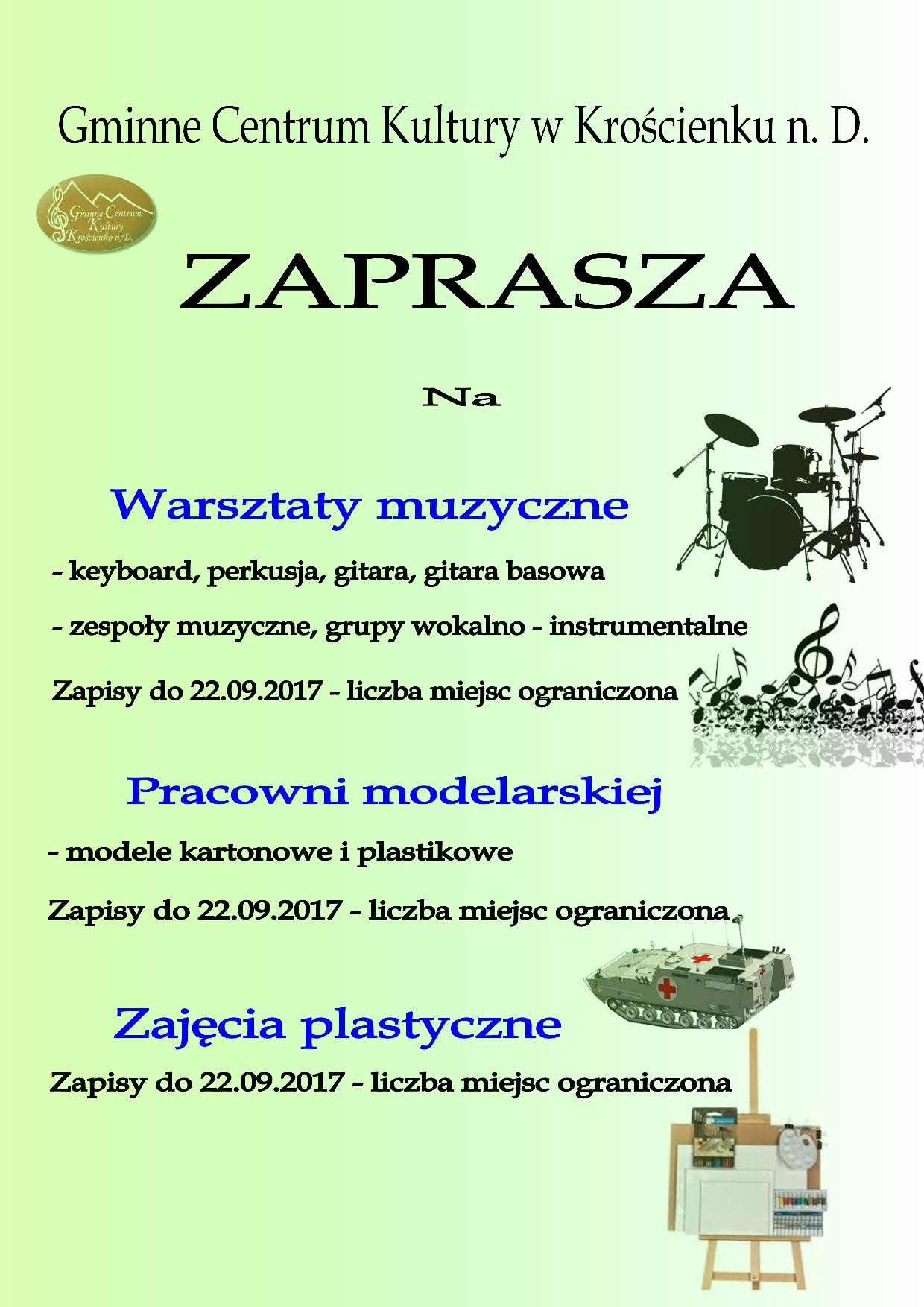 Gminne Centrum Kultury w Krościenku n. D.

Gminne Centrum Kultury Krościenko n/D.

ZAPRASZA

Na

Warsztaty muzyczne

- keyboard, perkusja, gitara, gitara basowa

- zespoły muzyczne, grupy wokalno - instrumentalne

Zapisy do 22.09.2017 - liczba miejsc ograniczona

Pracowni modelarskiej

- modele kartonowe i plastikowe

Zapisy do 22.09.2017 - liczba miejsc ograniczona

Zajęcia plastyczne

Zapisy do 22.09.2017 - liczba miejsc ograniczona